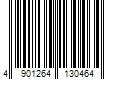 4 901264 130464